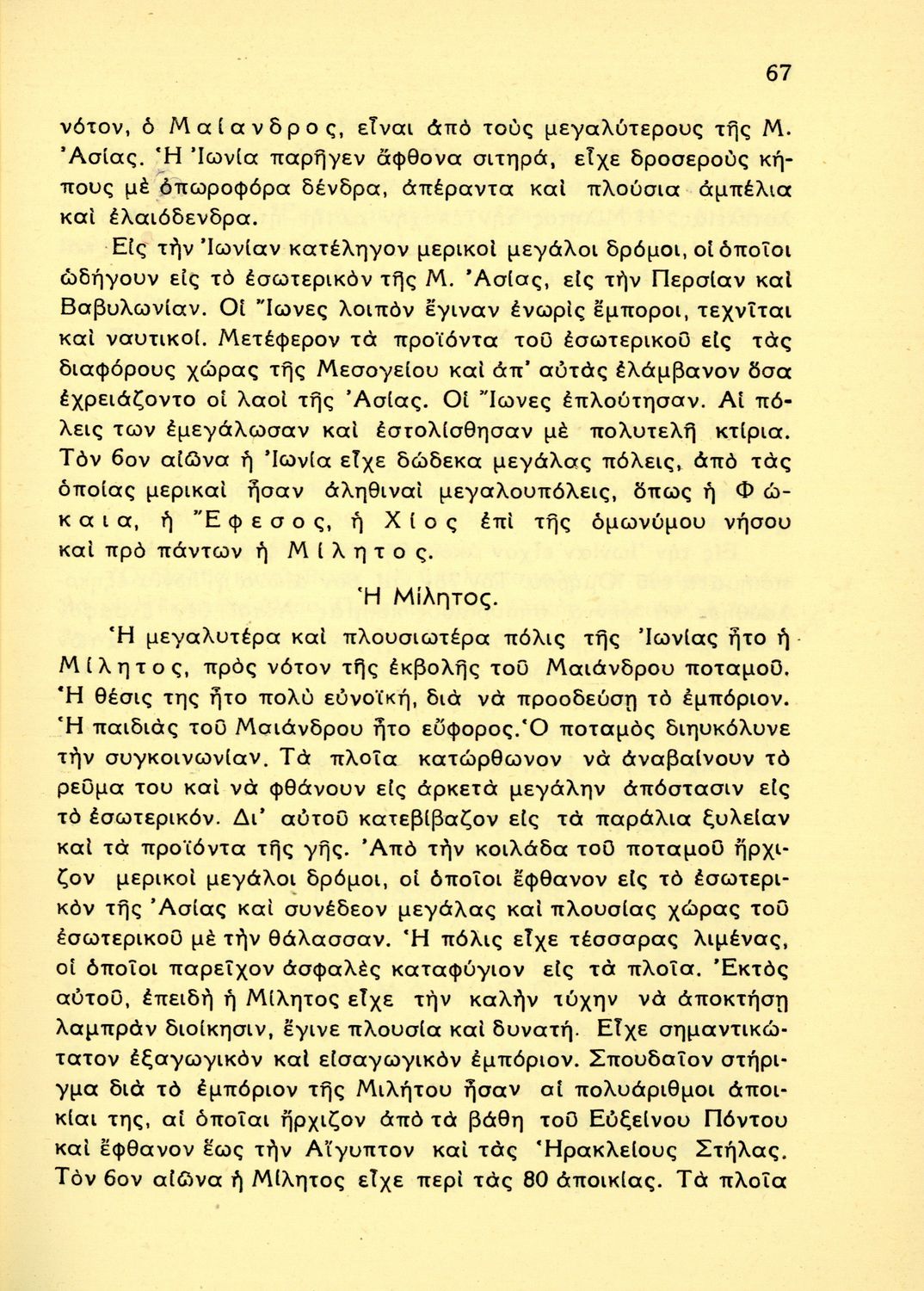 67

νότον, ὁ Μαίανδρος, εἶναι ἀπὸ τοὺς μεγαλύτερους τῆς Μ. Ἀσίας. Ἡ Ἰωνία παρῆγεν ἄφθονα σιτηρά, εἶχε δροσεροὺς κήπους μὲ ὀπωροφόρα δένδρα, ἀπέραντα καὶ πλούσια ἀμπέλια καὶ ἐλαιόδενδρα.

Εἰς τὴν Ἰωνίαν κατέληγον μερικοὶ μεγάλοι δρόμοι, οἱ ὁποῖοι ὡδήγουν εἰς τὸ ἐσωτερικὸν τῆς Μ. Ἀσίας, εἰς τὴν Περσίαν καὶ Βαβυλωνίαν. Οἱ Ἴωνες λοιπὸν ἔγιναν ἐνωρὶς ἔμποροι, τεχνῖται καὶ ναυτικοί. Μετέφερον τὰ προϊόντα τοῦ ἐσωτερικοῦ εἰς τὰς διαφόρους χώρας τῆς Μεσογείου καὶ ἀπ' αὐτὰς ἐλάμβανον ὅσα ἐχρειάζοντο οἱ λαοὶ τῆς Ἀσίας. Οἱ Ἴωνες ἐπλούτησαν. Αἱ πόλεις των ἐμεγάλωσαν καὶ ἐστολίσθησαν μὲ πολυτελῆ κτίρια. Τὸν 6ον αἰῶνα ἡ Ἰωνία εἶχε δώδεκα μεγάλας πόλεις, ἀπὸ τὰς ὁποίας μερικαὶ ἦσαν ἀληθιναὶ μεγαλουπόλεις, ὅπως ἡ Φώκαια, ἡ Ἔφεσος, ἡ Χίος ἐπὶ τῆς ὁμωνύμου νήσου καὶ πρὸ πάντων ἡ Μίλητος.

Ἡ Μίλητος.

Ἡ μεγαλυτέρα καὶ πλουσιωτέρα πόλις τῆς Ἰωνίας ἦτο ἡ Μίλητος, πρὸς νότον τῆς ἐκβολῆς τοῦ Μαιάνδρου ποταμοῦ. Ἡ θέσις της ἦτο πολὺ εὐνοϊκή, διὰ νὰ προοδεύσῃ τὸ ἐμπόριον. Ἡ παιδιὰς τοῦ Μαιάνδρου ἦτο εὔφορος. Ὁ ποταμὸς διηυκόλυνε τὴν συγκοινωνίαν. Τὰ πλοῖα κατώρθωνον νὰ ἀναβαίνουν τὸ ρεῦμα του καὶ νὰ φθάνουν εἰς ἀρκετὰ μεγάλην ἀπόστασιν εἰς τὸ ἐσωτερικόν. Δι' αὐτοῦ κατεβίβαζον εἰς τὰ παράλια ξυλείαν καὶ τὰ προϊόντα τῆς γῆς. Ἀπὸ τὴν κοιλάδα τοῦ ποταμοῦ ἤρχιζον μερικοὶ μεγάλοι δρόμοι, οἱ ὁποῖοι ἔφθανον εἰς τὸ ἐσωτερικὸν τῆς Ἀσίας καὶ συνέδεον μεγάλας καὶ πλουσίας χώρας τοῦ ἐσωτερικοῦ μὲ τὴν θάλασσαν. Ἡ πόλις εἶχε τέσσαρας λιμένας, οἱ ὁποῖοι παρεῖχον ἀσφαλὲς καταφύγιον εἰς τὰ πλοῖα. Ἐκτὸς αὐτοῦ, ἐπειδὴ ἡ Μίλητος εἶχε τὴν καλὴν τύχην νὰ ἀποκτήσῃ λαμπρὰν διοίκησιν, ἔγινε πλουσία καὶ δυνατή. Εἶχε σημαντικώτατον ἐξαγωγικὸν καὶ εἰσαγωγικὸν ἐμπόριον. Σπουδαῖον στήριγμα διὰ τὸ ἐμπόριον τῆς Μιλήτου ἦσαν αἱ πολυάριθμοι ἀποικίαι της, αἱ ὁποῖαι ἤρχιζον ἀπὸ τὰ βάθη τοῦ Εὐξείνου Πόντου καὶ ἔφθανον ἕως τὴν Αἴγυπτον καὶ τὰς Ἡρακλείους Στήλας. Τὸν 6ον αἰῶνα ἡ Μίλητος εἶχε περὶ τὰς 80 ἀποικίας. Τὰ πλοῖα